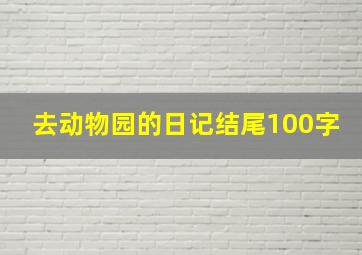 去动物园的日记结尾100字